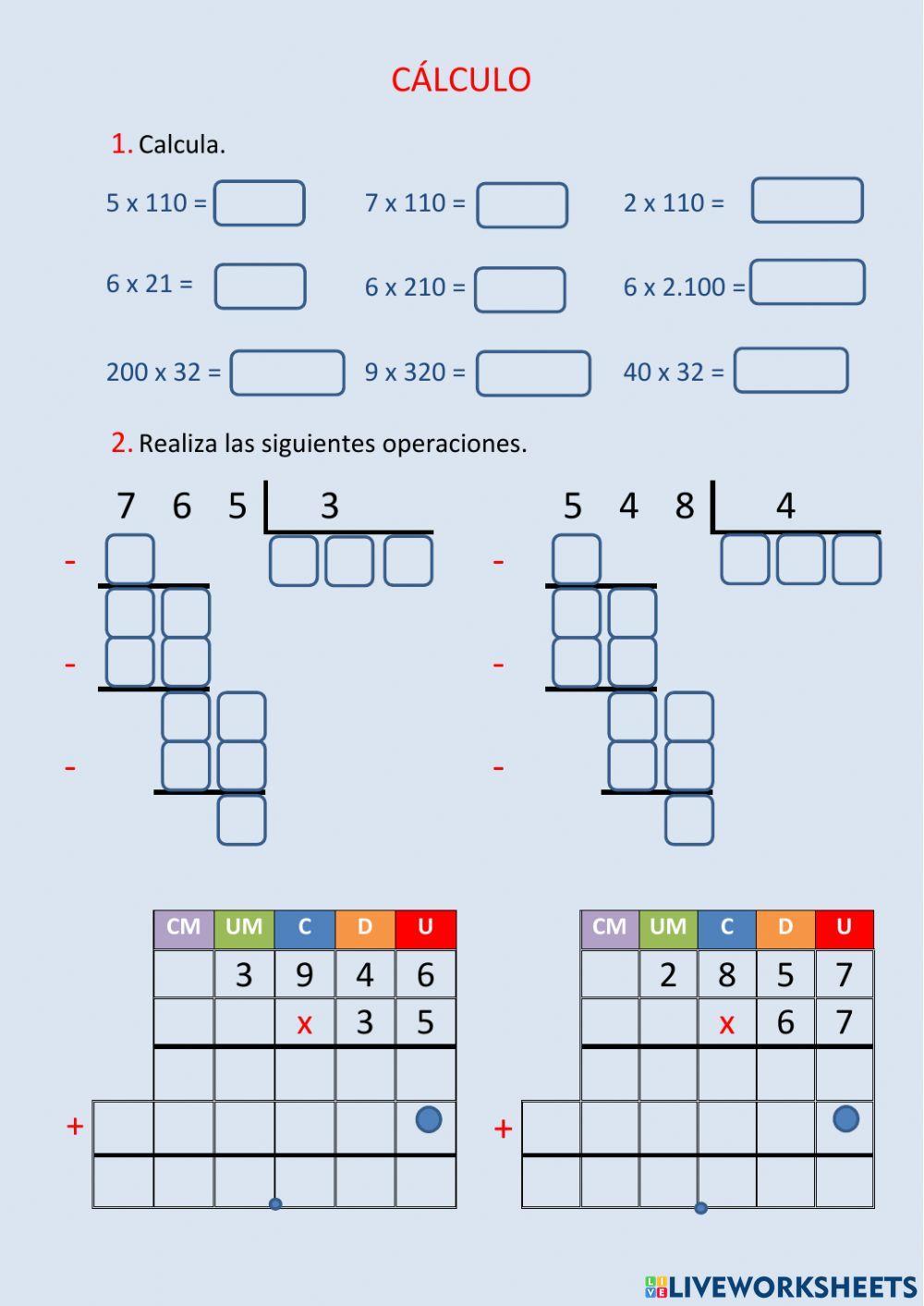 CÁLCULO

1. Calcula.

5 x 110 =
7 x 110 =
2 x 110 =

6 x 21 =
6 x 210 =
6 x 2.100 =

200 x 32 =
9 x 320 =
40 x 32 =

2. Realiza las siguientes operaciones.

7 6 5 | 3
-
-
-

5 4 8 | 4
-
-
-

| CM | UM | C | D | U |
|---|---|---|---|---|
| | 3 | 9 | 4 | 6 |
| | | x | 3 | 5 |

+

| CM | UM | C | D | U |
|---|---|---|---|---|
| | 2 | 8 | 5 | 7 |
| | | x | 6 | 7 |

+

LIVEWORKSHEETS